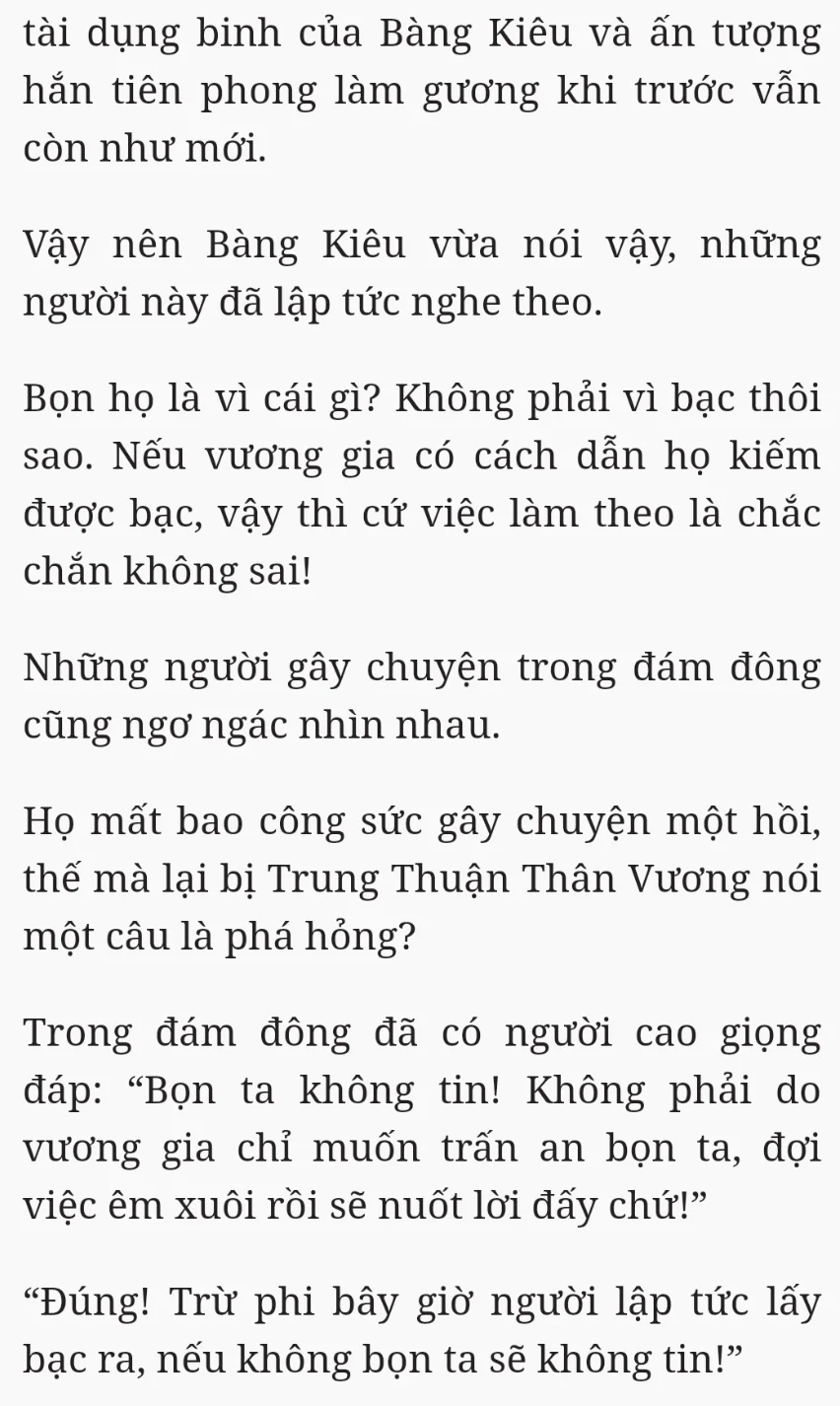 tài dụng binh của Bàng Kiêu và ấn tượng hắn tiên phong làm gương khi trước vẫn còn như mới.

Vậy nên Bàng Kiêu vừa nói vậy, những người này đã lập tức nghe theo.

Bọn họ là vì cái gì? Không phải vì bạc thôi sao. Nếu vương gia có cách dẫn họ kiếm được bạc, vậy thì cứ việc làm theo là chắc chắn không sai!

Những người gây chuyện trong đám đông cũng ngơ ngác nhìn nhau.

Họ mất bao công sức gây chuyện một hồi, thế mà lại bị Trung Thuận Thân Vương nói một câu là phá hỏng?

Trong đám đông đã có người cao giọng đáp: “Bọn ta không tin! Không phải do vương gia chỉ muốn trấn an bọn ta, đợi việc êm xuôi rồi sẽ nuốt lời đấy chứ!”

“Đúng! Trừ phi bây giờ người lập tức lấy bạc ra, nếu không bọn ta sẽ không tin!”